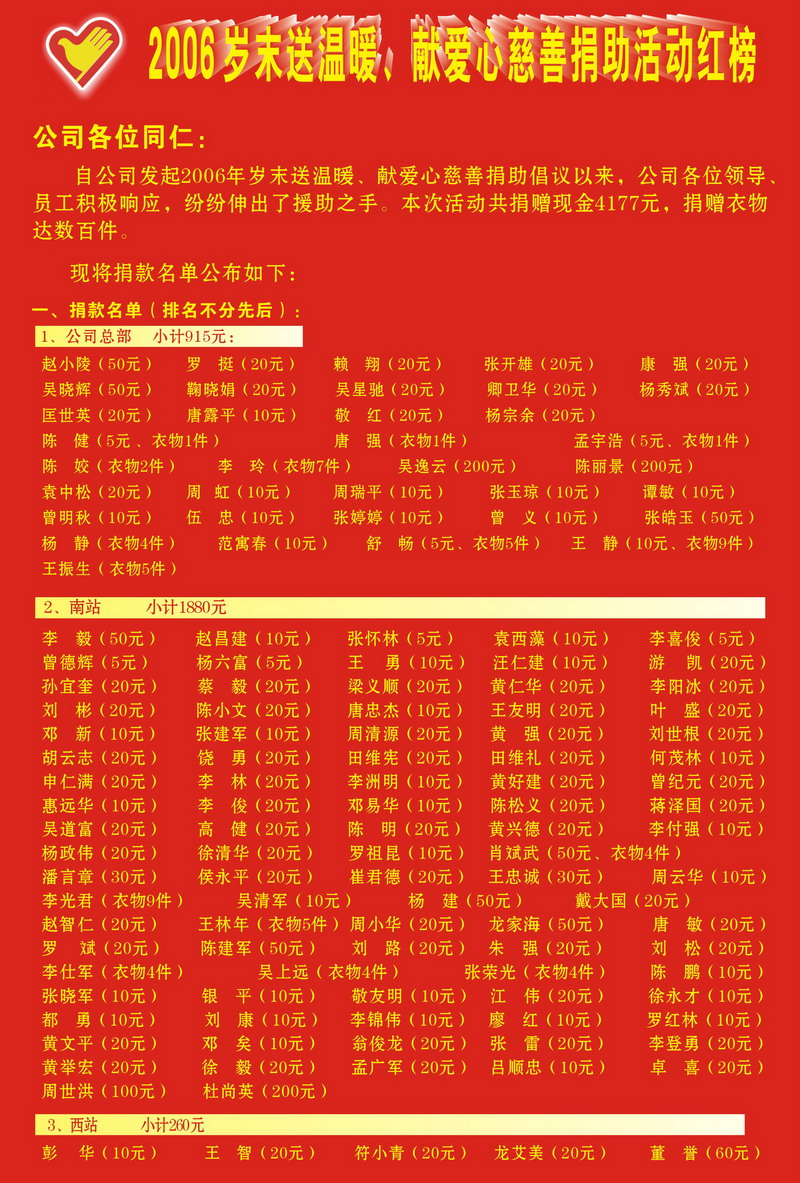 2006岁末送温暖、献爱心慈善捐助活动红榜

公司各位同仁：

自公司发起2006年岁末送温暖、献爱心慈善捐助倡议以来，公司各位领导、员工积极响应，纷纷伸出了援助之手。本次活动共捐赠现金4177元，捐赠衣物达数百件。

现将捐款名单公布如下：

一、捐款名单（排名不分先后）：

1、公司总部　小计915元：

赵小陵（50元）　罗　挺（20元）　赖　翔（20元）　张开雄（20元）　康　强（20元）
吴晓辉（50元）　鞠晓娟（20元）　吴星驰（20元）　卿卫华（20元）　杨秀斌（20元）
匡世英（20元）　唐露平（10元）　敬　红（20元）　杨宗余（20元）
陈　健（5元、衣物1件）　唐　强（衣物1件）　孟宇浩（5元、衣物1件）
陈　姣（衣物2件）　李　玲（衣物7件）　吴逸云（200元）　陈丽景（200元）
袁中松（20元）　周　虹（10元）　周瑞平（10元）　张玉琼（10元）　谭敏（10元）
曾明秋（10元）　伍　忠（10元）　张婷婷（10元）　曾　义（10元）　张皓玉（50元）
杨　静（衣物4件）　范寓春（10元）　舒　畅（5元、衣物5件）　王　静（10元、衣物9件）
王振生（衣物5件）

2、南站　小计1880元

李　毅（50元）　赵昌建（10元）　张怀林（5元）　袁西藻（10元）　李喜俊（5元）
曾德辉（5元）　杨六富（5元）　王　勇（10元）　汪仁建（10元）　游　凯（20元）
孙宜奎（20元）　蔡　毅（20元）　梁义顺（20元）　黄仁华（20元）　李阳冰（20元）
刘　彬（20元）　陈小文（20元）　唐忠杰（10元）　王友明（20元）　叶　盛（20元）
邓　新（10元）　张建军（10元）　周清源（20元）　黄　强（20元）　刘世根（20元）
胡云志（20元）　饶　勇（20元）　田维宪（20元）　田维礼（20元）　何茂林（10元）
申仁满（20元）　李　林（20元）　李洲明（10元）　黄好建（20元）　曾纪元（20元）
惠远华（10元）　李　俊（20元）　邓易华（10元）　陈松义（20元）　蒋泽国（20元）
吴道富（20元）　高　健（20元）　陈　明（20元）　黄兴德（20元）　李付强（10元）
杨政伟（20元）　徐清华（20元）　罗祖昆（10元）　肖斌武（50元、衣物4件）
潘言章（30元）　侯永平（20元）　崔君德（20元）　王忠诚（30元）　周云华（10元）
李光君（衣物9件）　吴清军（10元）　杨　建（50元）　戴大国（20元）
赵智仁（20元）　王林年（衣物5件）　周小华（20元）　龙家海（50元）　唐　敏（20元）
罗　斌（20元）　陈建军（50元）　刘　路（20元）　朱　强（20元）　刘　松（20元）
李仕军（衣物4件）　吴上远（衣物4件）　张荣光（衣物4件）　陈　鹏（10元）
张晓军（10元）　银　平（10元）　敬友明（10元）　江　伟（20元）　徐永才（10元）
都　勇（10元）　刘　康（10元）　李锦伟（10元）　廖　红（10元）　罗红林（10元）
黄文平（20元）　邓　矣（10元）　翁俊龙（20元）　张　雷（20元）　李登勇（20元）
黄举宏（20元）　徐　毅（20元）　孟广军（20元）　吕顺忠（10元）　卓　喜（20元）
周世洪（100元）　杜尚英（200元）

3、西站　小计260元

彭　华（10元）　王　智（20元）　符小青（20元）　龙艾美（20元）　董　誉（60元）